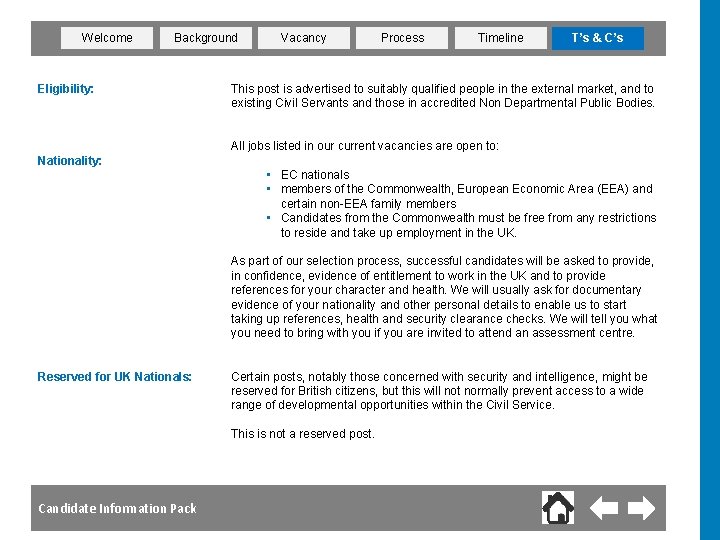 Welcome Background Vacancy Process Timeline T's & C's

Eligibility:

This post is advertised to suitably qualified people in the external market, and to existing Civil Servants and those in accredited Non Departmental Public Bodies.

Nationality:

All jobs listed in our current vacancies are open to:

- EC nationals
- members of the Commonwealth, European Economic Area (EEA) and certain non-EEA family members
- Candidates from the Commonwealth must be free from any restrictions to reside and take up employment in the UK.

As part of our selection process, successful candidates will be asked to provide, in confidence, evidence of entitlement to work in the UK and to provide references for your character and health. We will usually ask for documentary evidence of your nationality and other personal details to enable us to start taking up references, health and security clearance checks. We will tell you what you need to bring with you if you are invited to attend an assessment centre.

Reserved for UK Nationals:

Certain posts, notably those concerned with security and intelligence, might be reserved for British citizens, but this will not normally prevent access to a wide range of developmental opportunities within the Civil Service.

This is not a reserved post.

Candidate Information Pack